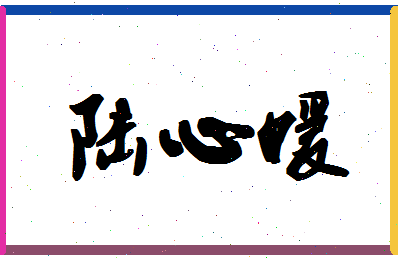 陈心暖